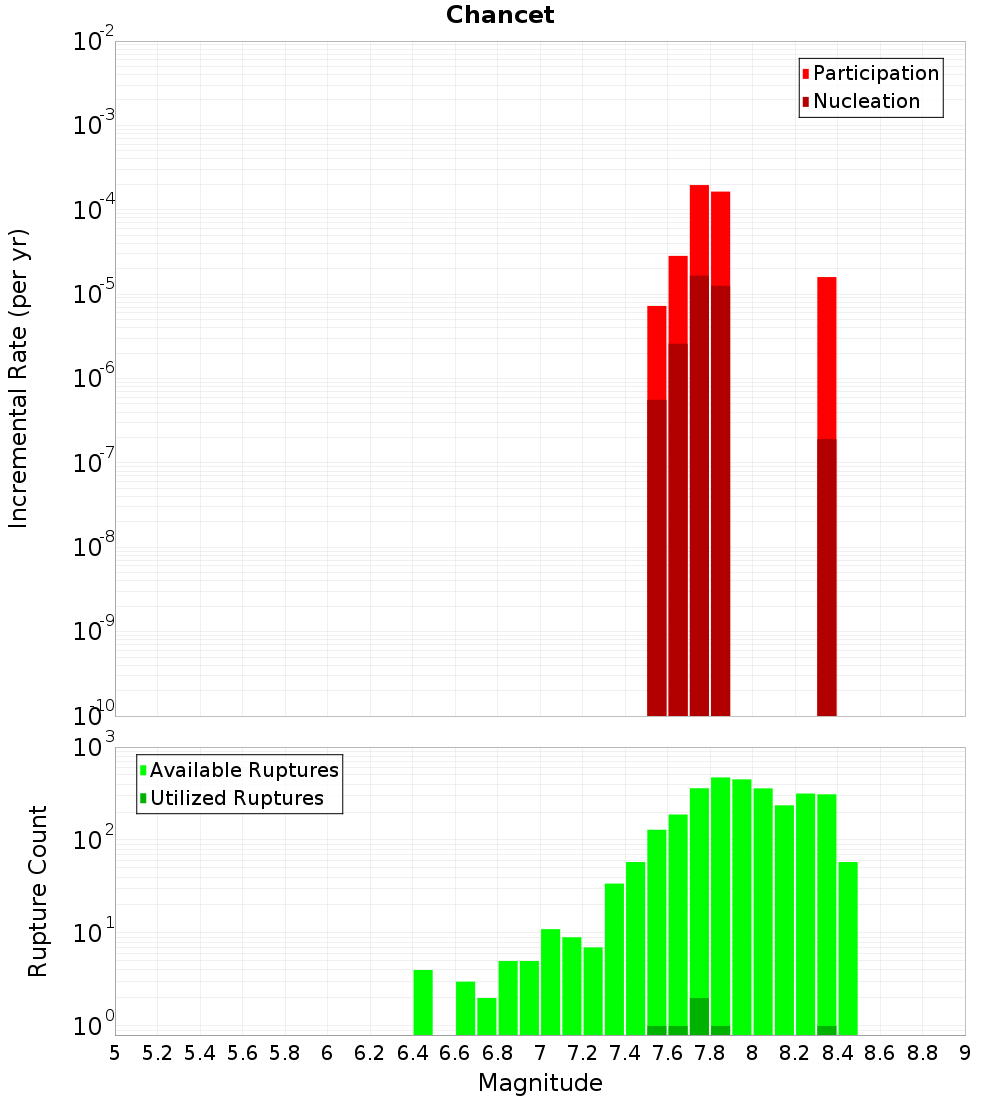 Chancet

Participation
Nucleation

Incremental Rate (per yr)

$10^{-2}$
$10^{-3}$
$10^{-4}$
$10^{-5}$
$10^{-6}$
$10^{-7}$
$10^{-8}$
$10^{-9}$
$10^{-10}$

Available Ruptures
Utilized Ruptures

Rupture Count

$10^{3}$
$10^{2}$
$10^{1}$
$10^{0}$

5 5.2 5.4 5.6 5.8 6 6.2 6.4 6.6 6.8 7 7.2 7.4 7.6 7.8 8 8.2 8.4 8.6 8.8 9

Magnitude